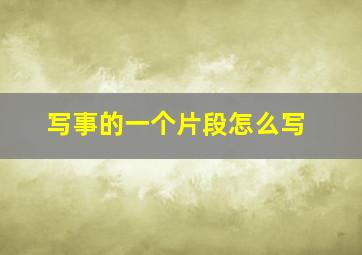 写事的一个片段怎么写